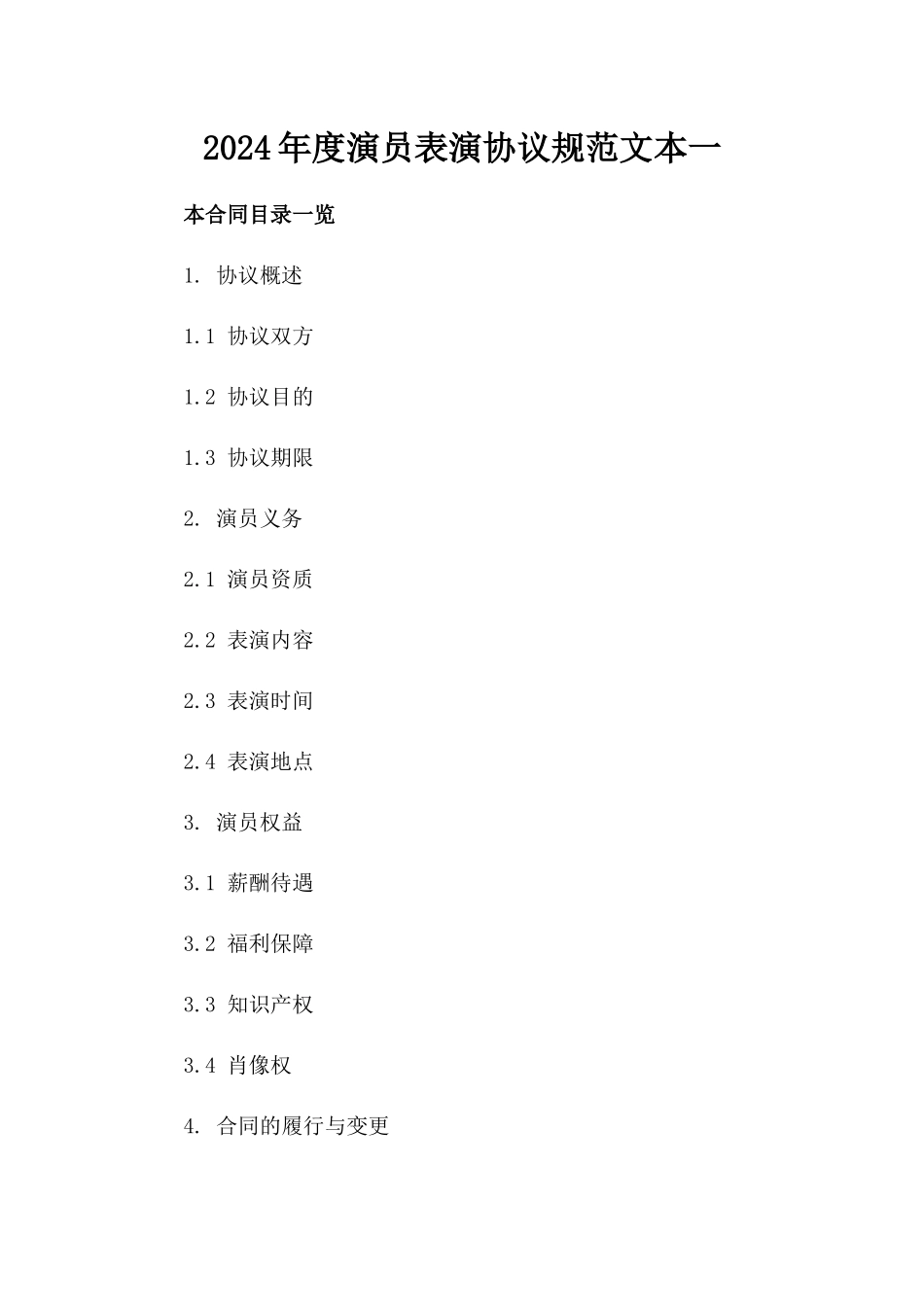 2024年度演员表演协议规范文本一

本合同目录一览

1. 协议概述

1.1 协议双方

1.2 协议目的

1.3 协议期限

2. 演员义务

2.1 演员资质

2.2 表演内容

2.3 表演时间

2.4 表演地点

3. 演员权益

3.1 薪酬待遇

3.2 福利保障

3.3 知识产权

3.4 肖像权

4. 合同的履行与变更